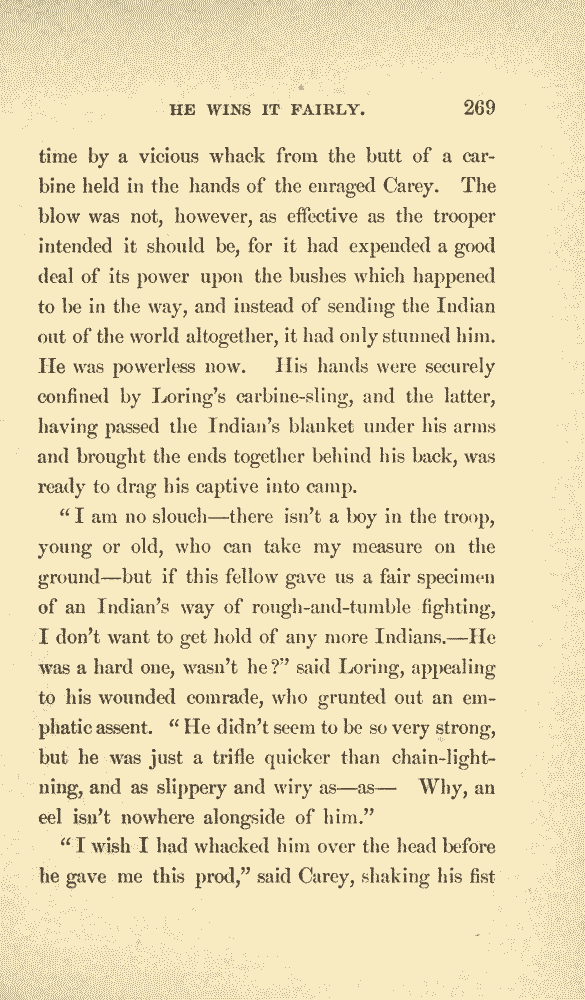 HE WINS IT FAIRLY. 269

time by a vicious whack from the butt of a carbine held in the hands of the enraged Carey. The blow was not, however, as effective as the trooper intended it should be, for it had expended a good deal of its power upon the bushes which happened to be in the way, and instead of sending the Indian out of the world altogether, it had only stunned him. He was powerless now. His hands were securely confined by Loring's carbine-sling, and the latter, having passed the Indian's blanket under his arms and brought the ends together behind his back, was ready to drag his captive into camp.

"I am no slouch—there isn't a boy in the troop, young or old, who can take my measure on the ground—but if this fellow gave us a fair specimen of an Indian's way of rough-and-tumble fighting, I don't want to get hold of any more Indians.—He was a hard one, wasn't he?" said Loring, appealing to his wounded comrade, who grunted out an emphatic assent. "He didn't seem to be so very strong, but he was just a trifle quicker than chain-lightning, and as slippery and wiry as—as— Why, an eel isn't nowhere alongside of him."

"I wish I had whacked him over the head before he gave me this prod," said Carey, shaking his fist